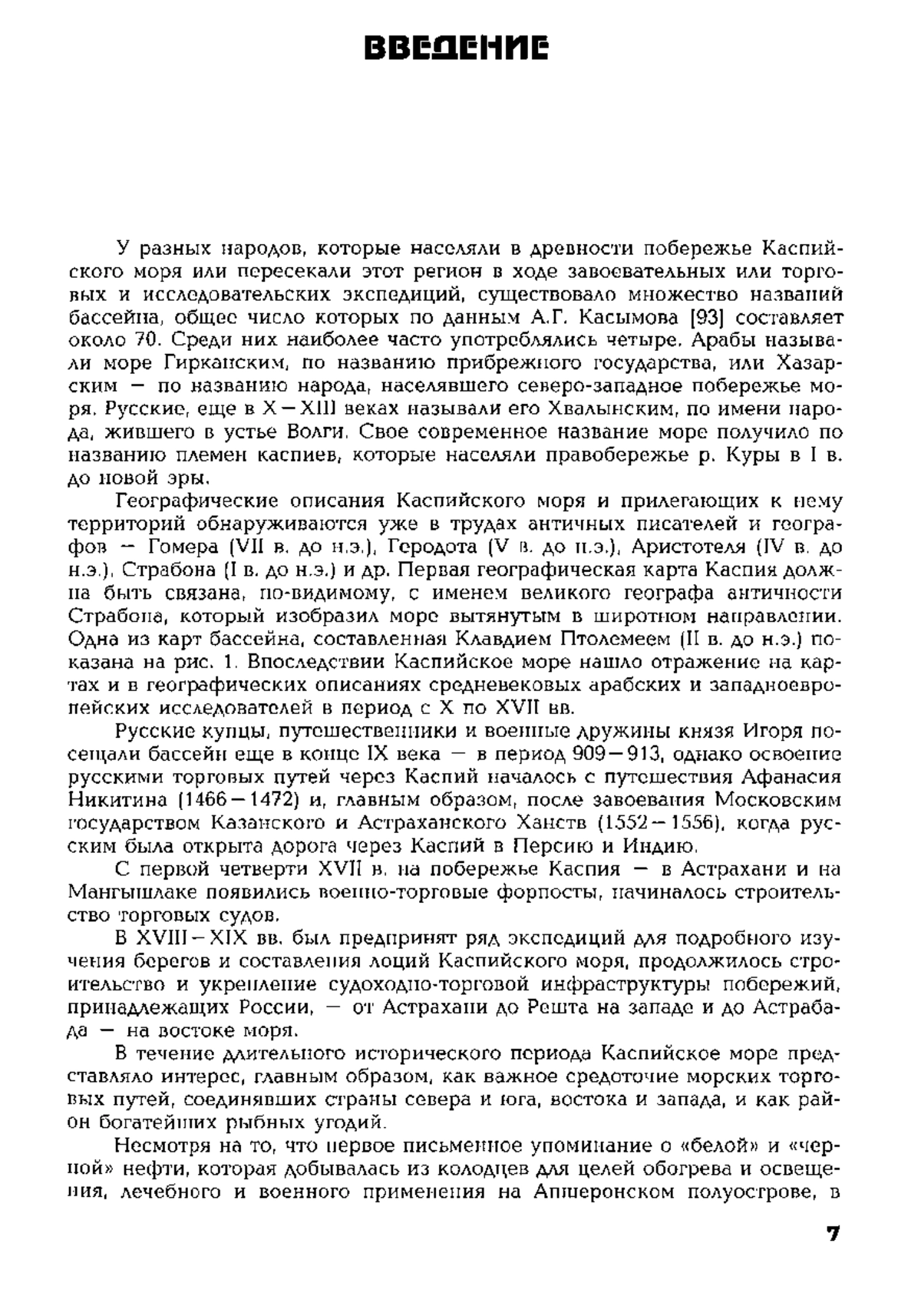 ВВЕДЕНИЕ

У разных народов, которые населяли в древности побережье Каспийского моря или пересекали этот регион в ходе завоевательных или торговых и исследовательских экспедиций, существовало множество названий бассейна, общее число которых по данным А.Г. Касымова [93] составляет около 70. Среди них наиболее часто употреблялись четыре. Арабы называли море Гирканским, по названию прибрежного государства, или Хазарским — по названию народа, населявшего северо-западное побережье моря. Русские, еще в X—XIII веках называли его Хвалынским, по имени народа, жившего в устье Волги. Свое современное название море получило по названию племен каспиев, которые населяли правобережье р. Куры в I в. до новой эры.

Географические описания Каспийского моря и прилегающих к нему территорий обнаруживаются уже в трудах античных писателей и географов — Гомера (VII в. до н.э.), Геродота (V в. до н.э.), Аристотеля (IV в. до н.э.), Страбона (I в. до н.э.) и др. Первая географическая карта Каспия должна быть связана, по-видимому, с именем великого географа античности Страбона, который изобразил море вытянутым в широтном направлении. Одна из карт бассейна, составленная Клавдием Птолемеем (II в. до н.э.) показана на рис. 1. Впоследствии Каспийское море нашло отражение на картах и в географических описаниях средневековых арабских и западноевропейских исследователей в период с X по XVII вв.

Русские купцы, путешественники и военные дружины князя Игоря посещали бассейн еще в конце IX века — в период 909—913, однако освоение русскими торговых путей через Каспий началось с путешествия Афанасия Никитина (1466—1472) и, главным образом, после завоевания Московским государством Казанского и Астраханского Ханств (1552—1556), когда русским была открыта дорога через Каспий в Персию и Индию.

С первой четверти XVII в. на побережье Каспия — в Астрахани и на Мангышлаке появились военно-торговые форпосты, начиналось строительство торговых судов.

В XVIII—XIX вв. был предпринят ряд экспедиций для подробного изучения берегов и составления лоций Каспийского моря, продолжилось строительство и укрепление судоходно-торговой инфраструктуры побережий, принадлежащих России, — от Астрахани до Решта на западе и до Астрабада — на востоке моря.

В течение длительного исторического периода Каспийское море представляло интерес, главным образом, как важное средоточие морских торговых путей, соединявших страны севера и юга, востока и запада, и как район богатейших рыбных угодий.

Несмотря на то, что первое письменное упоминание о «белой» и «черной» нефти, которая добывалась из колодцев для целей обогрева и освещения, лечебного и военного применения на Апшеронском полуострове, в

7